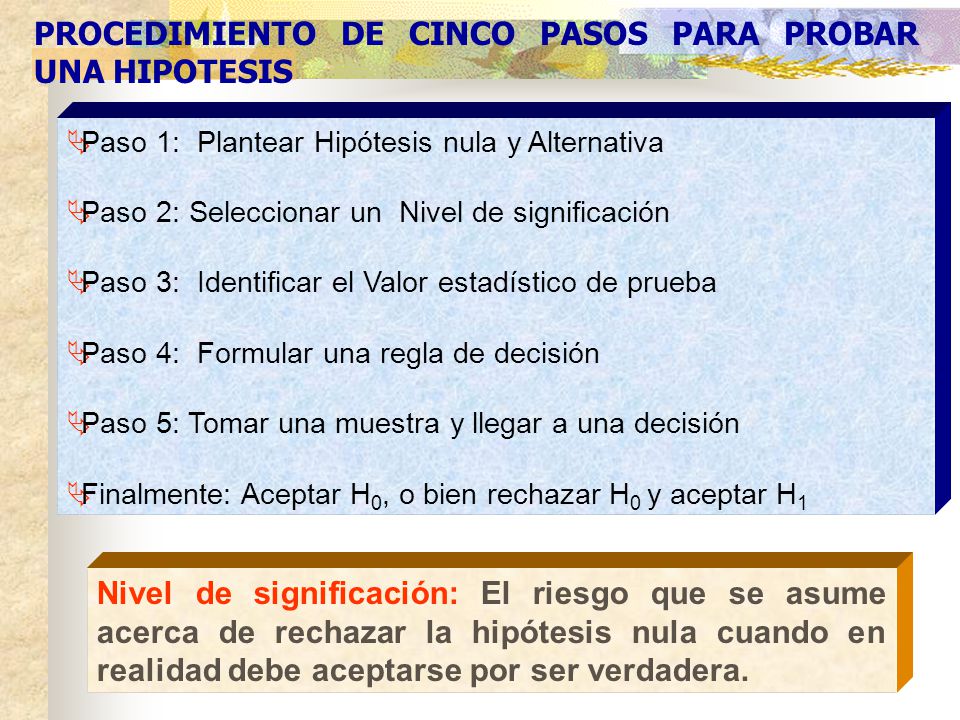 PROCEDIMIENTO DE CINCO PASOS PARA PROBAR UNA HIPOTESIS

Paso 1: Plantear Hipótesis nula y Alternativa

Paso 2: Seleccionar un Nivel de significación

Paso 3: Identificar el Valor estadístico de prueba

Paso 4: Formular una regla de decisión

Paso 5: Tomar una muestra y llegar a una decisión

Finalmente: Aceptar $H_0$, o bien rechazar $H_0$ y aceptar $H_1$

Nivel de significación: El riesgo que se asume acerca de rechazar la hipótesis nula cuando en realidad debe aceptarse por ser verdadera.